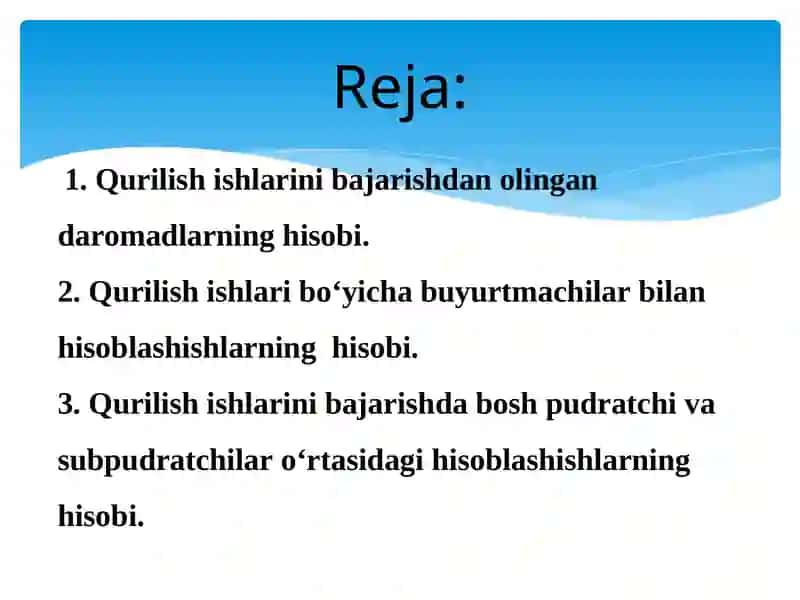 Reja:

1. Qurilish ishlarini bajarishdan olingan daromadlarning hisobi.
2. Qurilish ishlari bo‘yicha buyurtmachilar bilan hisoblashishlarning hisobi.
3. Qurilish ishlarini bajarishda bosh pudratchi va subpudratchilar o‘rtasidagi hisoblashishlarning hisobi.